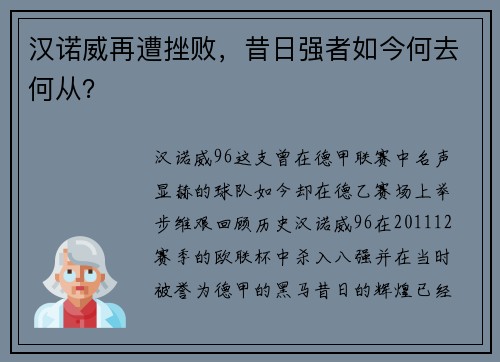 汉诺威再遭挫败，昔日强者如今何去何从？

汉诺威96这支曾在德甲联赛中名声显赫的球队如今却在德乙赛场上举步维艰回顾历史汉诺威96在201112赛季的欧联杯中杀入八强并在当时被誉为德甲的黑马昔日的辉煌已经